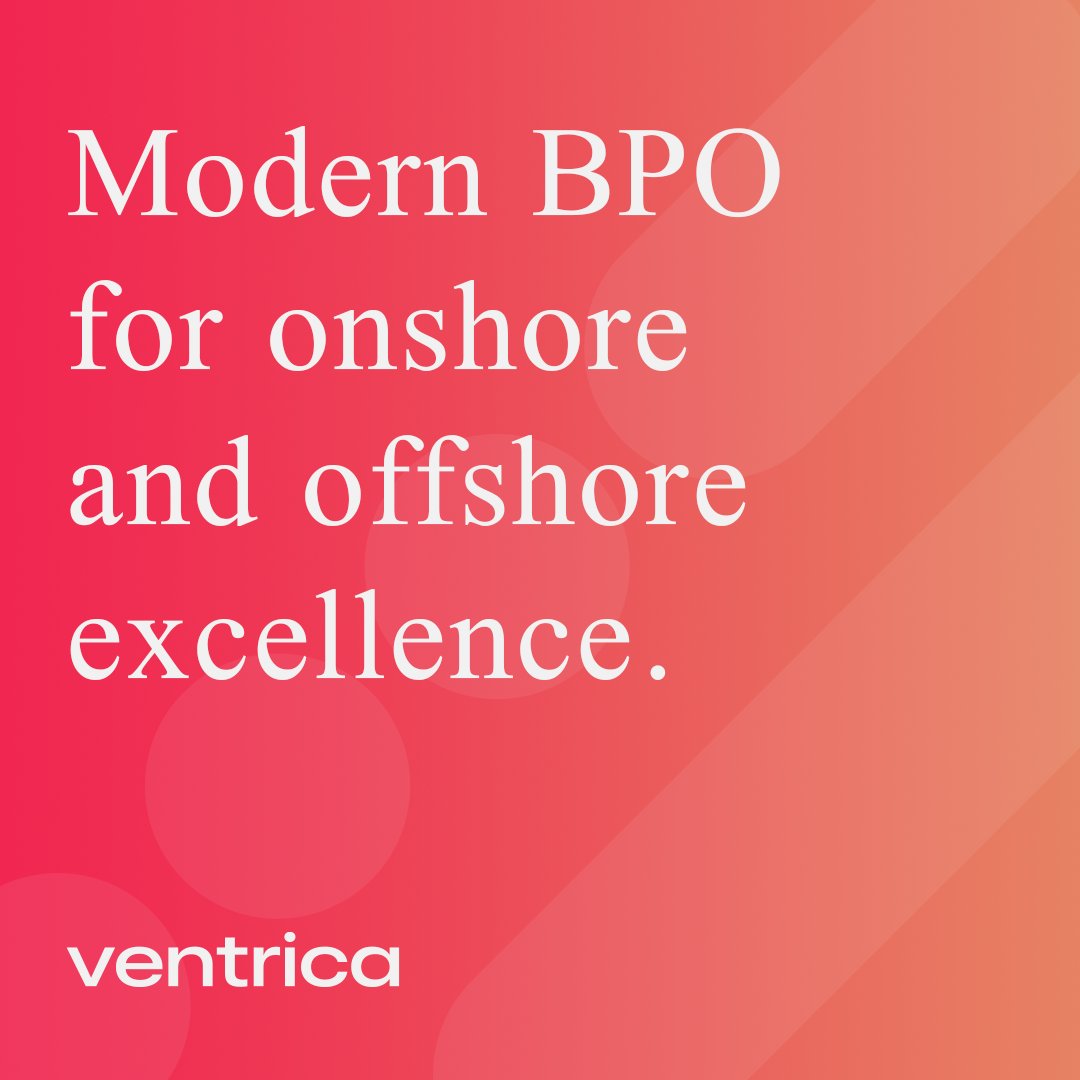 Modern BPO for onshore and offshore excellence.

ventrica